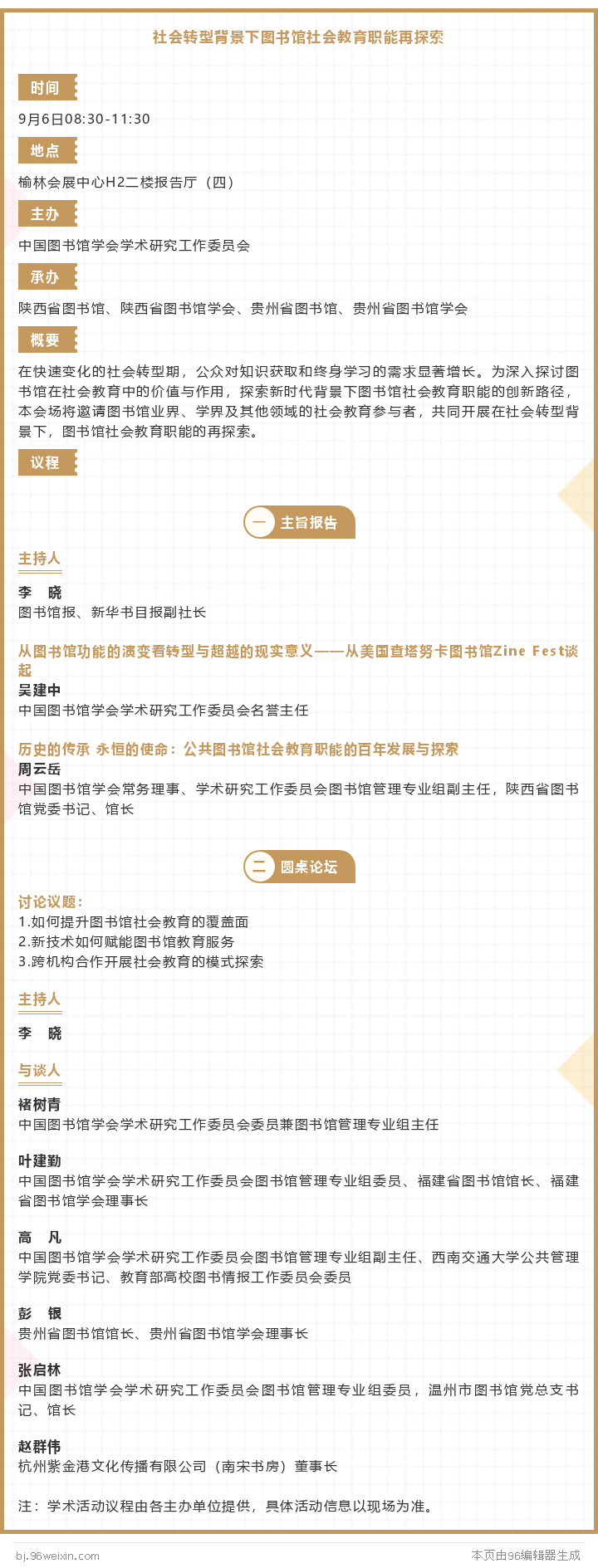 社会转型背景下图书馆社会教育职能再探索

时间

9月6日08:30-11:30

地点

榆林会展中心H2二楼报告厅（四）

主办

中国图书馆学会学术研究工作委员会

承办

陕西省图书馆、陕西省图书馆学会、贵州省图书馆、贵州省图书馆学会

概要

在快速变化的社会转型期，公众对知识获取和终身学习的需求显著增长。为深入探讨图书馆在社会教育中的价值与作用，探索新时代背景下图书馆社会教育职能的创新路径，本会场将邀请图书馆业界、学界及其他领域的社会教育参与者，共同开展在社会转型背景下，图书馆社会教育职能的再探索。

议程

一 主旨报告

主持人

李 晓
图书馆报、新华书目报副社长

从图书馆功能的演变看转型与超越的现实意义——从美国查塔努卡图书馆Zine Fest谈起
吴建中
中国图书馆学会学术研究工作委员会名誉主任

历史的传承 永恒的使命：公共图书馆社会教育职能的百年发展与探索
周云岳
中国图书馆学会常务理事、学术研究工作委员会图书馆管理专业组副主任，陕西省图书馆党委书记、馆长

二 圆桌论坛

讨论议题：
1.如何提升图书馆社会教育的覆盖面
2.新技术如何赋能图书馆教育服务
3.跨机构合作开展社会教育的模式探索

主持人

李 晓

与谈人

褚树青
中国图书馆学会学术研究工作委员会委员兼图书馆管理专业组主任

叶建勤
中国图书馆学会学术研究工作委员会图书馆管理专业组委员、福建省图书馆馆长、福建省图书馆学会理事长

高 凡
中国图书馆学会学术研究工作委员会图书馆管理专业组副主任、西南交通大学公共管理学院党委书记、教育部高校图书情报工作委员会委员

彭 银
贵州省图书馆馆长、贵州省图书馆学会理事长

张启林
中国图书馆学会学术研究工作委员会图书馆管理专业组委员，温州市图书馆党总支书记、馆长

赵群伟
杭州紫金港文化传播有限公司（南宋书房）董事长

注：学术活动议程由各主办单位提供，具体活动信息以现场为准。

bj.96weixin.com
本页由96编辑器生成